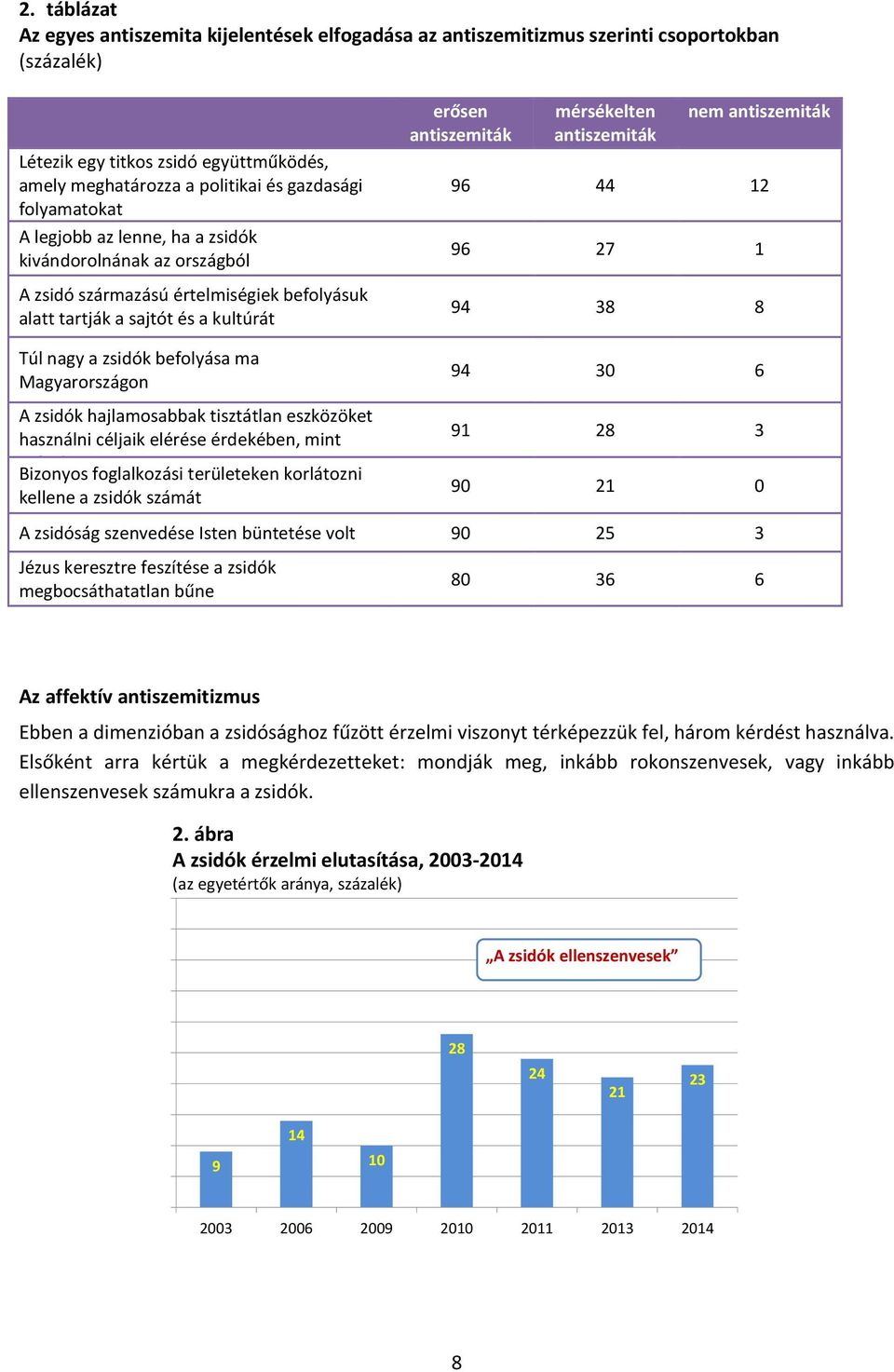 2. táblázat
Az egyes antiszemita kijelentések elfogadása az antiszemitizmus szerinti csoportokban (százalék)

| | erősen antiszemiták | mérsékelten antiszemiták | nem antiszemiták |
|---|---|---|---|
| Létezik egy titkos zsidó együttműködés, amely meghatározza a politikai és gazdasági folyamatokat | 96 | 44 | 12 |
| A legjobb az lenne, ha a zsidók kivándorolnának az országból | 96 | 27 | 1 |
| A zsidó származású értelmiségiek befolyásuk alatt tartják a sajtót és a kultúrát | 94 | 38 | 8 |
| Túl nagy a zsidók befolyása ma Magyarországon | 94 | 30 | 6 |
| A zsidók hajlamosabbak tisztátlan eszközöket használni céljaik elérése érdekében, mint | 91 | 28 | 3 |
| Bizonyos foglalkozási területeken korlátozni kellene a zsidók számát | 90 | 21 | 0 |
| A zsidóság szenvedése Isten büntetése volt | 90 | 25 | 3 |
| Jézus keresztre feszítése a zsidók megbocsáthatatlan bűne | 80 | 36 | 6 |

Az affektív antiszemitizmus

Ebben a dimenzióban a zsidósághoz fűzött érzelmi viszonyt térképezzük fel, három kérdést használva. Elsőként arra kértük a megkérdezetteket: mondják meg, inkább rokonszenvesek, vagy inkább ellenszenvesek számukra a zsidók.

2. ábra
A zsidók érzelmi elutasítása, 2003-2014
(az egyetértők aránya, százalék)

„A zsidók ellenszenvesek”

9 14 10 28 24 21 23

2003 2006 2009 2010 2011 2013 2014

8